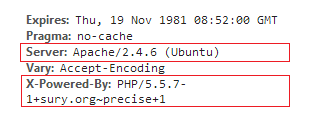 Expires: Thu, 19 Nov 1981 08:52:00 GMT
Pragma: no-cache
Server: Apache/2.4.6 (Ubuntu)
Vary: Accept-Encoding
X-Powered-By: PHP/5.5.7-1+sury.org~precise+1